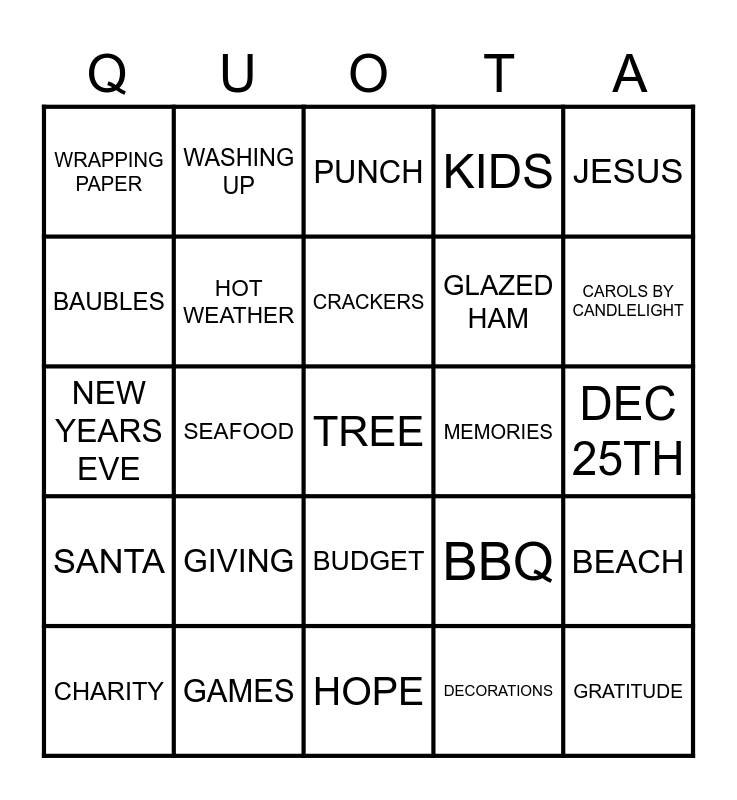 | Q | U | O | T | A |
|---|---|---|---|---|
| WRAPPING PAPER | WASHING UP | PUNCH | KIDS | JESUS |
| BAUBLES | HOT WEATHER | CRACKERS | GLAZED HAM | CAROLS BY CANDLELIGHT |
| NEW YEARS EVE | SEAFOOD | TREE | MEMORIES | DEC 25TH |
| SANTA | GIVING | BUDGET | BBQ | BEACH |
| CHARITY | GAMES | HOPE | DECORATIONS | GRATITUDE |